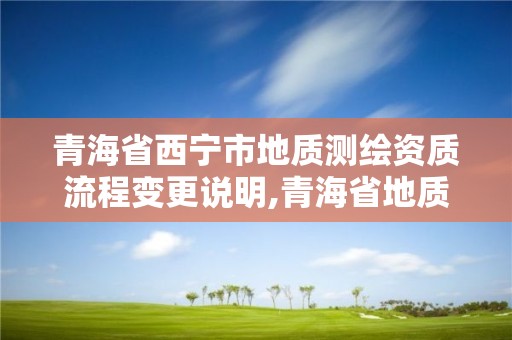 青海省西宁市地质测绘资质流程变更说明,青海省地质